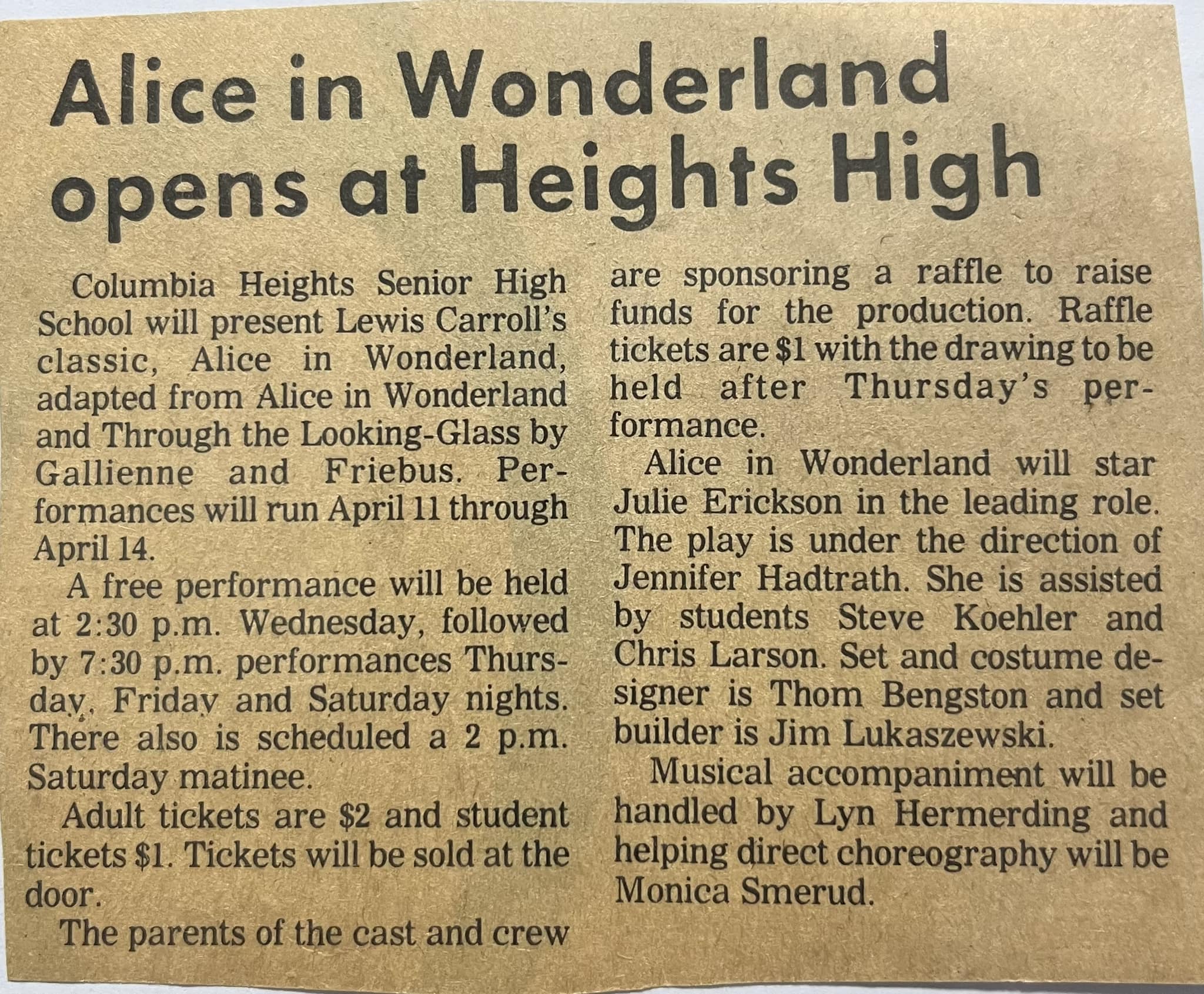 Alice in Wonderland opens at Heights High

Columbia Heights Senior High School will present Lewis Carroll's classic, Alice in Wonderland, adapted from Alice in Wonderland and Through the Looking-Glass by Gallienne and Friebus. Performances will run April 11 through April 14.

A free performance will be held at 2:30 p.m. Wednesday, followed by 7:30 p.m. performances Thursday, Friday and Saturday nights. There also is scheduled a 2 p.m. Saturday matinee.

Adult tickets are $2 and student tickets $1. Tickets will be sold at the door.

The parents of the cast and crew are sponsoring a raffle to raise funds for the production. Raffle tickets are $1 with the drawing to be held after Thursday's performance.

Alice in Wonderland will star Julie Erickson in the leading role. The play is under the direction of Jennifer Hadtrath. She is assisted by students Steve Koehler and Chris Larson. Set and costume designer is Thom Bengston and set builder is Jim Lukaszewski.

Musical accompaniment will be handled by Lyn Hermerding and helping direct choreography will be Monica Smerud.